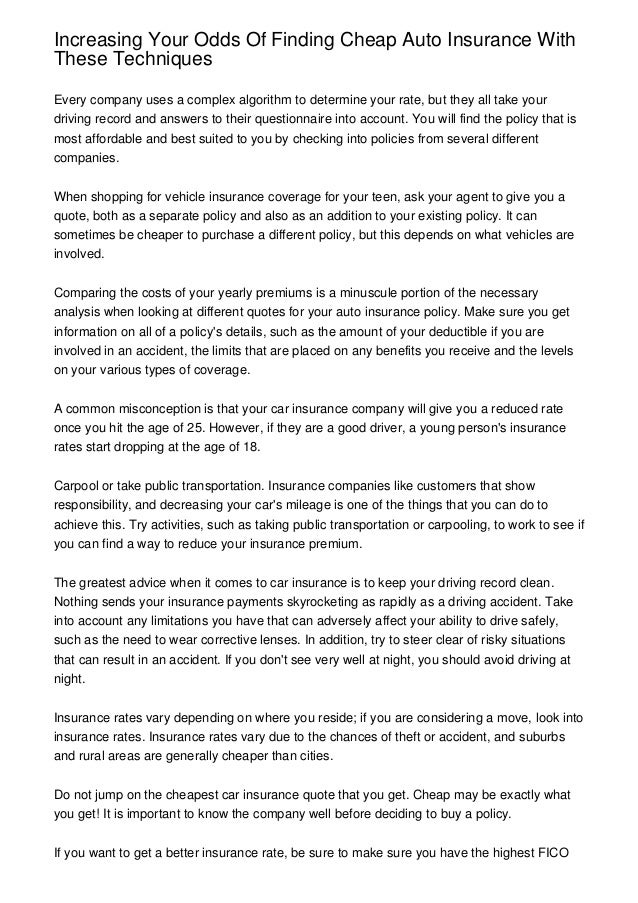 Increasing Your Odds Of Finding Cheap Auto Insurance With These Techniques

Every company uses a complex algorithm to determine your rate, but they all take your driving record and answers to their questionnaire into account. You will find the policy that is most affordable and best suited to you by checking into policies from several different companies.

When shopping for vehicle insurance coverage for your teen, ask your agent to give you a quote, both as a separate policy and also as an addition to your existing policy. It can sometimes be cheaper to purchase a different policy, but this depends on what vehicles are involved.

Comparing the costs of your yearly premiums is a minuscule portion of the necessary analysis when looking at different quotes for your auto insurance policy. Make sure you get information on all of a policy's details, such as the amount of your deductible if you are involved in an accident, the limits that are placed on any benefits you receive and the levels on your various types of coverage.

A common misconception is that your car insurance company will give you a reduced rate once you hit the age of 25. However, if they are a good driver, a young person's insurance rates start dropping at the age of 18.

Carpool or take public transportation. Insurance companies like customers that show responsibility, and decreasing your car's mileage is one of the things that you can do to achieve this. Try activities, such as taking public transportation or carpooling, to work to see if you can find a way to reduce your insurance premium.

The greatest advice when it comes to car insurance is to keep your driving record clean. Nothing sends your insurance payments skyrocketing as rapidly as a driving accident. Take into account any limitations you have that can adversely affect your ability to drive safely, such as the need to wear corrective lenses. In addition, try to steer clear of risky situations that can result in an accident. If you don't see very well at night, you should avoid driving at night.

Insurance rates vary depending on where you reside; if you are considering a move, look into insurance rates. Insurance rates vary due to the chances of theft or accident, and suburbs and rural areas are generally cheaper than cities.

Do not jump on the cheapest car insurance quote that you get. Cheap may be exactly what you get! It is important to know the company well before deciding to buy a policy.

If you want to get a better insurance rate, be sure to make sure you have the highest FICO